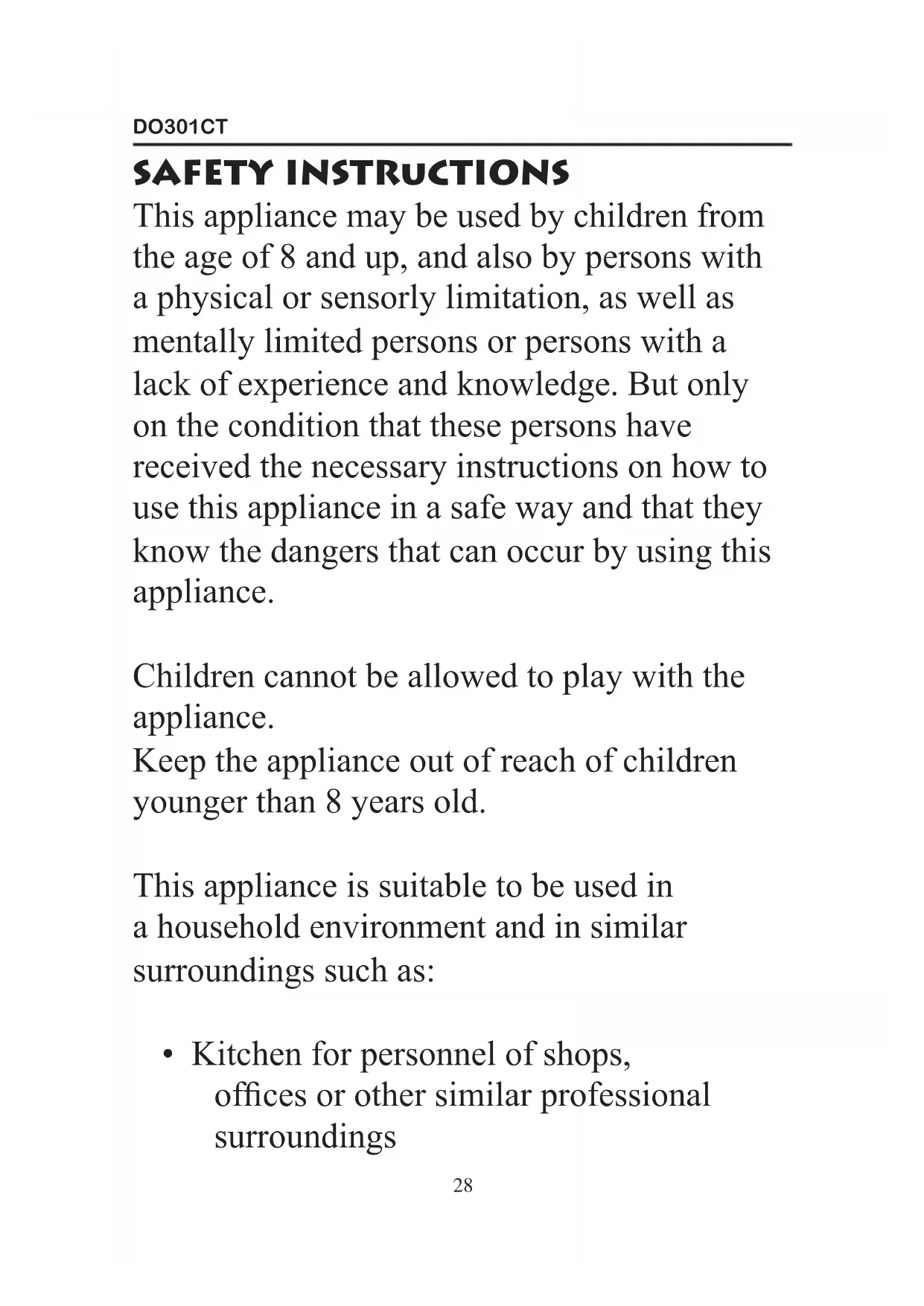 DO301CT

SAFETY INSTRUCTIONS

This appliance may be used by children from the age of 8 and up, and also by persons with a physical or sensorly limitation, as well as mentally limited persons or persons with a lack of experience and knowledge. But only on the condition that these persons have received the necessary instructions on how to use this appliance in a safe way and that they know the dangers that can occur by using this appliance.

Children cannot be allowed to play with the appliance.
Keep the appliance out of reach of children younger than 8 years old.

This appliance is suitable to be used in a household environment and in similar surroundings such as:

• Kitchen for personnel of shops, offices or other similar professional surroundings

28